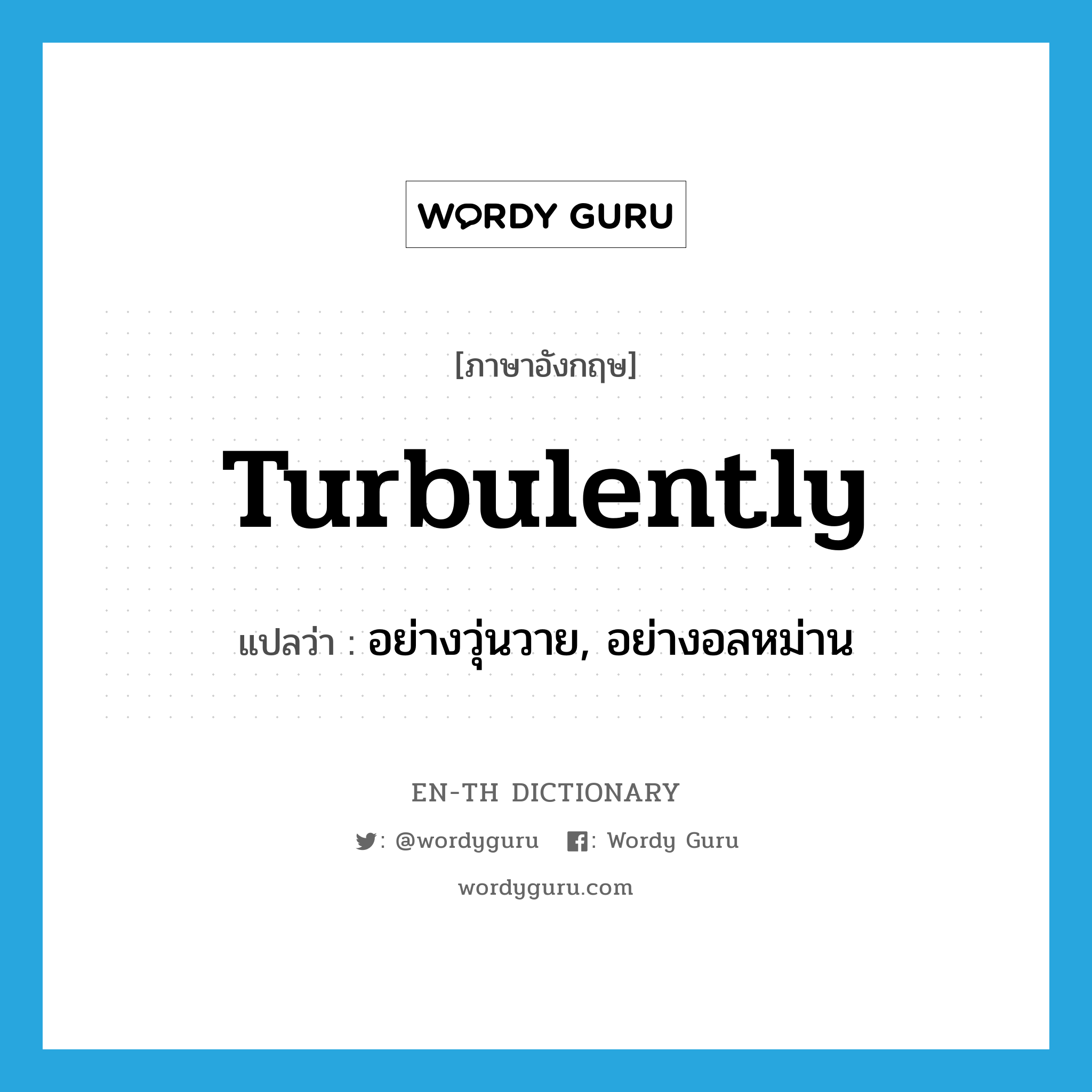 WORDY GURU

[ภาษาอังกฤษ]

Turbulently

แปลว่า : อย่างวุ่นวาย, อย่างอลหม่าน

EN-TH DICTIONARY

: @wordyguru : Wordy Guru

wordyguru.com